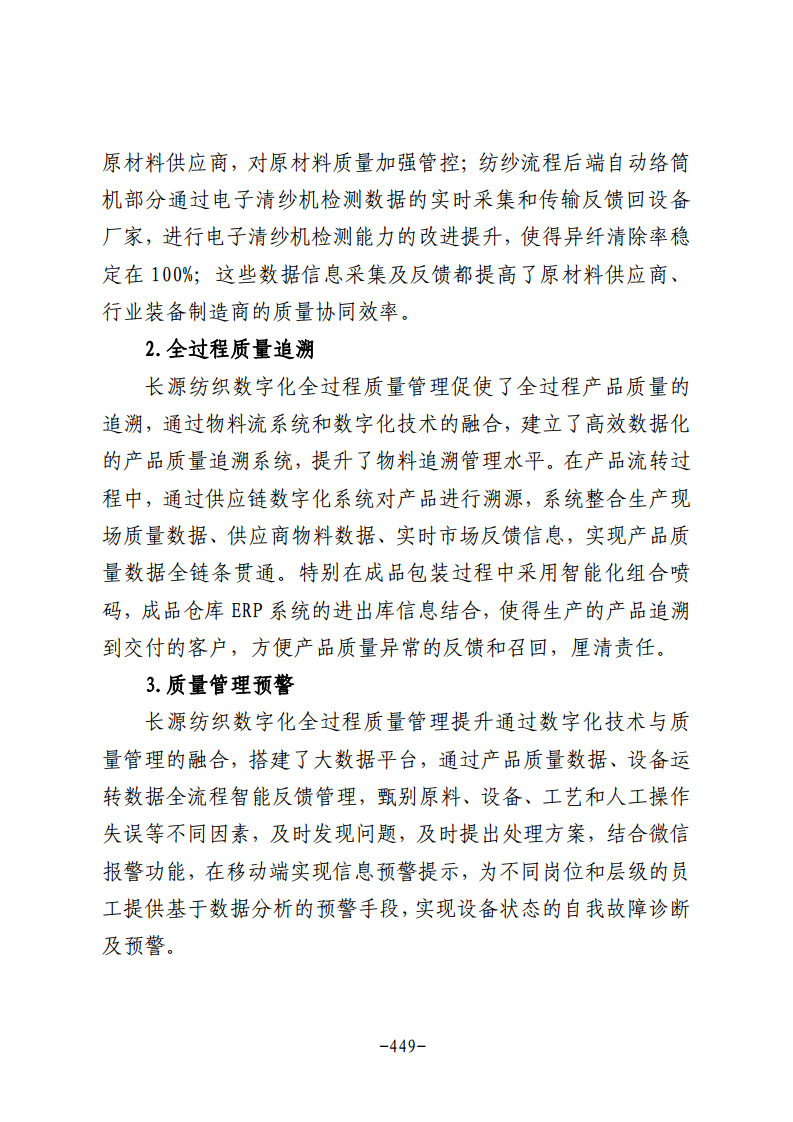 原材料供应商，对原材料质量加强管控；纺纱流程后端自动络筒机部分通过电子清纱机检测数据的实时采集和传输反馈回设备厂家，进行电子清纱机检测能力的改进提升，使得异纤清除率稳定在100%；这些数据信息采集及反馈都提高了原材料供应商、行业装备制造商的质量协同效率。

2.全过程质量追溯

长源纺织数字化全过程质量管理促使了全过程产品质量的追溯，通过物料流系统和数字化技术的融合，建立了高效数据化的产品质量追溯系统，提升了物料追溯管理水平。在产品流转过程中，通过供应链数字化系统对产品进行溯源，系统整合生产现场质量数据、供应商物料数据、实时市场反馈信息，实现产品质量数据全链条贯通。特别在成品包装过程中采用智能化组合喷码，成品仓库ERP系统的进出库信息结合，使得生产的产品追溯到交付的客户，方便产品质量异常的反馈和召回，厘清责任。

3.质量管理预警

长源纺织数字化全过程质量管理提升通过数字化技术与质量管理的融合，搭建了大数据平台，通过产品质量数据、设备运转数据全流程智能反馈管理，甄别原料、设备、工艺和人工操作失误等不同因素，及时发现问题，及时提出处理方案，结合微信报警功能，在移动端实现信息预警提示，为不同岗位和层级的员工提供基于数据分析的预警手段，实现设备状态的自我故障诊断及预警。

-449-